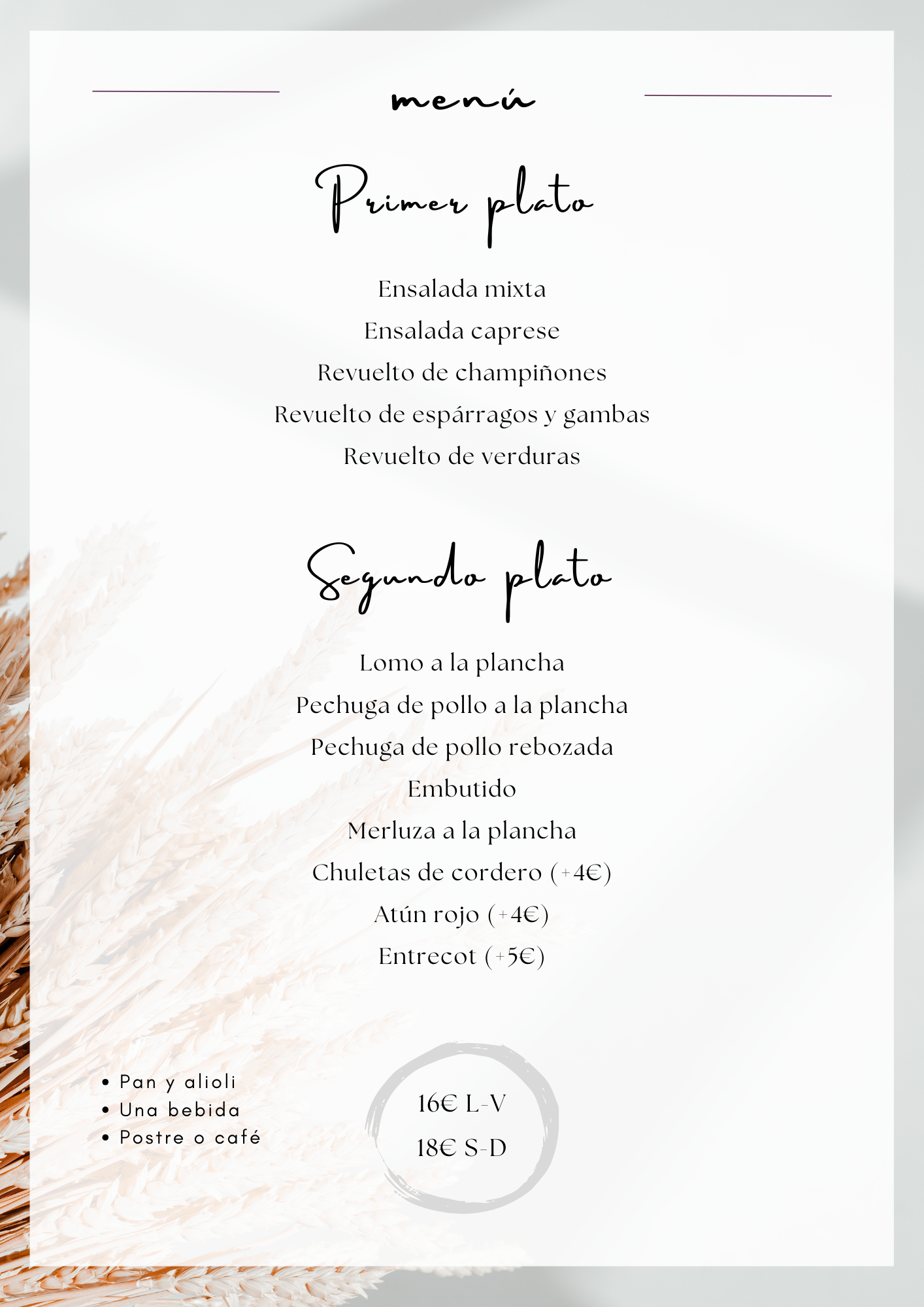 menú

Primer plato

Ensalada mixta

Ensalada caprese

Revuelto de champiñones

Revuelto de espárragos y gambas

Revuelto de verduras

Segundo plato

Lomo a la plancha

Pechuga de pollo a la plancha

Pechuga de pollo rebozada

Embutido

Merluza a la plancha

Chuletas de cordero (+4€)

Atún rojo (+4€)

Entrecot (+5€)

• Pan y alioli
• Una bebida
• Postre o café

16€ L-V

18€ S-D